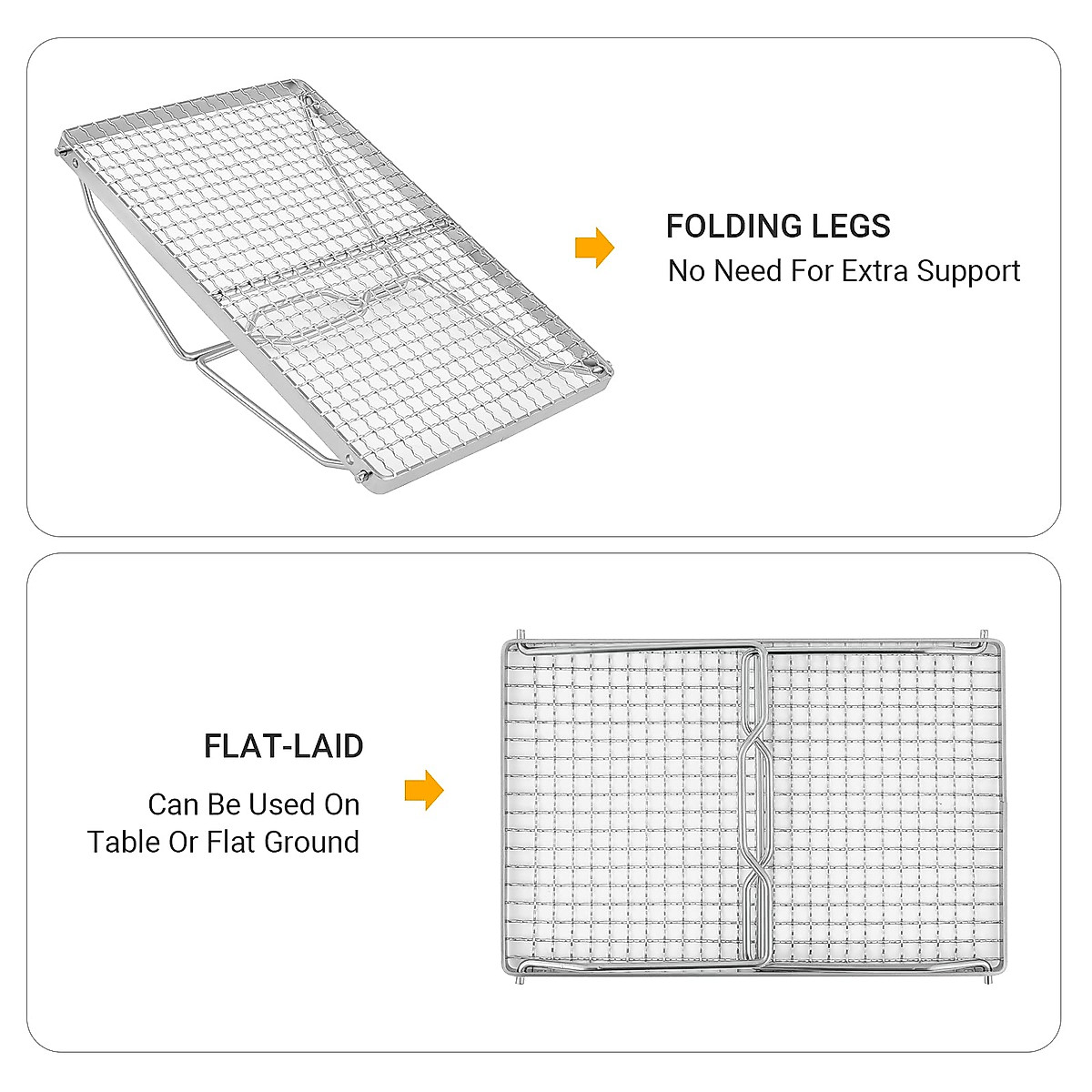 FOLDING LEGS
No Need For Extra Support

FLAT-LAID
Can Be Used On Table Or Flat Ground